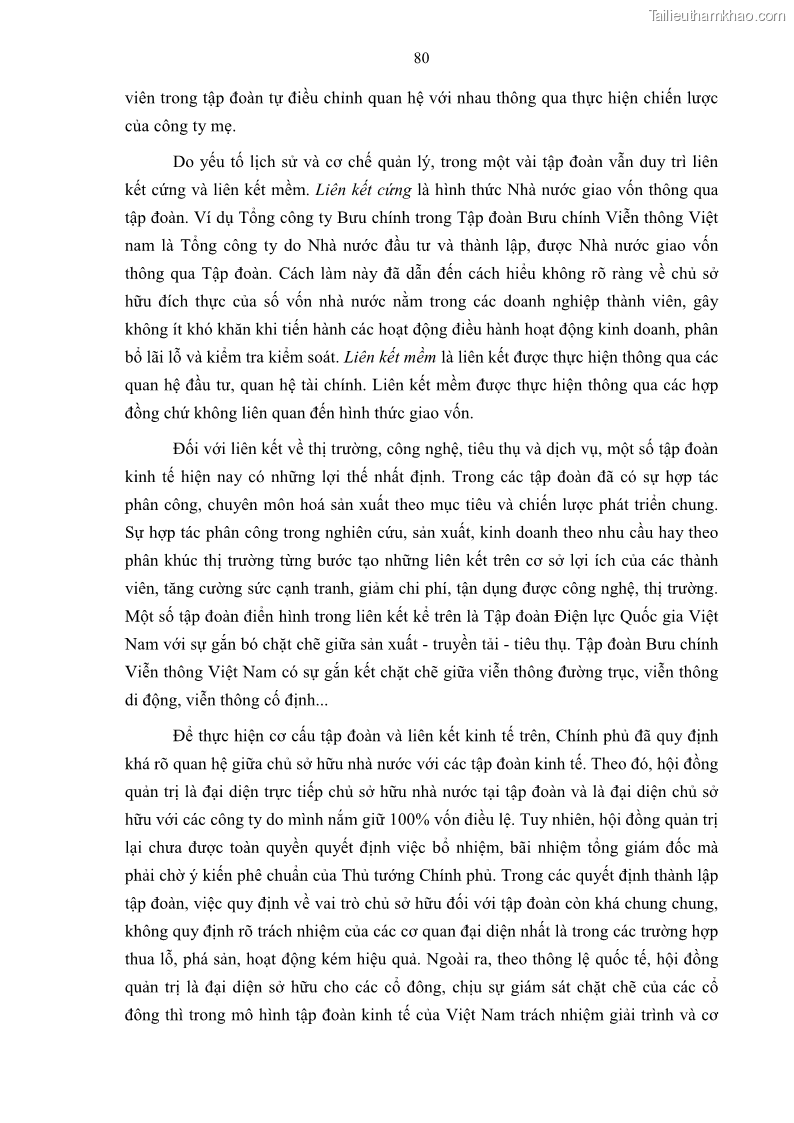 Tailieuthamkhao.com

80

viên trong tập đoàn tự điều chỉnh quan hệ với nhau thông qua thực hiện chiến lược của công ty mẹ.

Do yếu tố lịch sử và cơ chế quản lý, trong một vài tập đoàn vẫn duy trì liên kết cứng và liên kết mềm. Liên kết cứng là hình thức Nhà nước giao vốn thông qua tập đoàn. Ví dụ Tổng công ty Bưu chính trong Tập đoàn Bưu chính Viễn thông Việt nam là Tổng công ty do Nhà nước đầu tư và thành lập, được Nhà nước giao vốn thông qua Tập đoàn. Cách làm này đã dẫn đến cách hiểu không rõ ràng về chủ sở hữu đích thực của số vốn nhà nước nằm trong các doanh nghiệp thành viên, gây không ít khó khăn khi tiến hành các hoạt động điều hành hoạt động kinh doanh, phân bổ lãi lỗ và kiểm tra kiểm soát. Liên kết mềm là liên kết được thực hiện thông qua các quan hệ đầu tư, quan hệ tài chính. Liên kết mềm được thực hiện thông qua các hợp đồng chứ không liên quan đến hình thức giao vốn.

Đối với liên kết về thị trường, công nghệ, tiêu thụ và dịch vụ, một số tập đoàn kinh tế hiện nay có những lợi thế nhất định. Trong các tập đoàn đã có sự hợp tác phân công, chuyên môn hoá sản xuất theo mục tiêu và chiến lược phát triển chung. Sự hợp tác phân công trong nghiên cứu, sản xuất, kinh doanh theo nhu cầu hay theo phân khúc thị trường từng bước tạo những liên kết trên cơ sở lợi ích của các thành viên, tăng cường sức cạnh tranh, giảm chi phí, tận dụng được công nghệ, thị trường. Một số tập đoàn điển hình trong liên kết kể trên là Tập đoàn Điện lực Quốc gia Việt Nam với sự gắn bó chặt chẽ giữa sản xuất - truyền tải - tiêu thụ. Tập đoàn Bưu chính Viễn thông Việt Nam có sự gắn kết chặt chẽ giữa viễn thông đường trục, viễn thông di động, viễn thông cố định...

Để thực hiện cơ cấu tập đoàn và liên kết kinh tế trên, Chính phủ đã quy định khá rõ quan hệ giữa chủ sở hữu nhà nước với các tập đoàn kinh tế. Theo đó, hội đồng quản trị là đại diện trực tiếp chủ sở hữu nhà nước tại tập đoàn và là đại diện chủ sở hữu với các công ty do mình nắm giữ 100% vốn điều lệ. Tuy nhiên, hội đồng quản trị lại chưa được toàn quyền quyết định việc bổ nhiệm, bãi nhiệm tổng giám đốc mà phải chờ ý kiến phê chuẩn của Thủ tướng Chính phủ. Trong các quyết định thành lập tập đoàn, việc quy định về vai trò chủ sở hữu đối với tập đoàn còn khá chung chung, không quy định rõ trách nhiệm của các cơ quan đại diện nhất là trong các trường hợp thua lỗ, phá sản, hoạt động kém hiệu quả. Ngoài ra, theo thông lệ quốc tế, hội đồng quản trị là đại diện sở hữu cho các cổ đông, chịu sự giám sát chặt chẽ của các cổ đông thì trong mô hình tập đoàn kinh tế của Việt Nam trách nhiệm giải trình và cơ